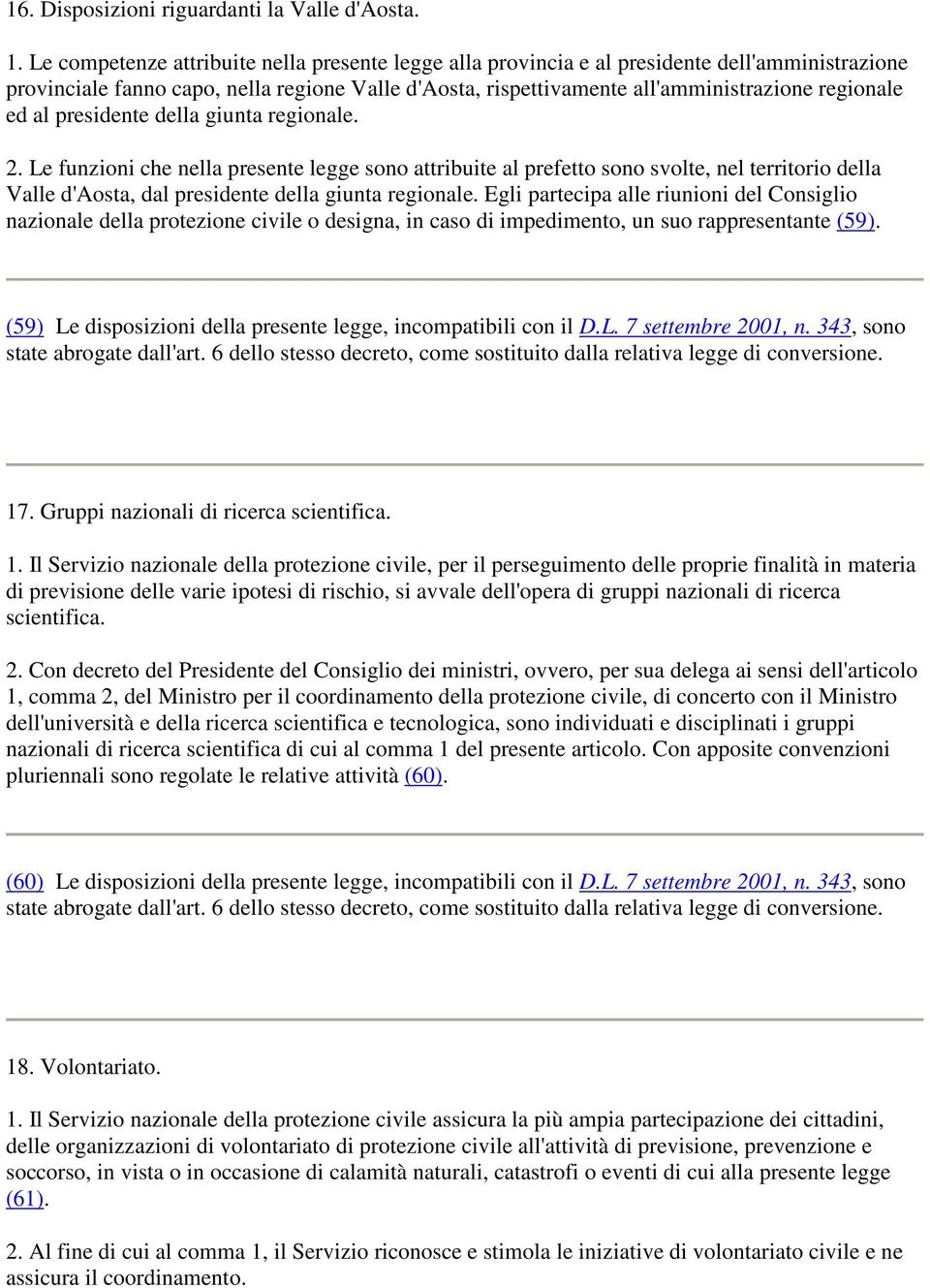 16. Disposizioni riguardanti la Valle d'Aosta.

1. Le competenze attribuite nella presente legge alla provincia e al presidente dell'amministrazione provinciale fanno capo, nella regione Valle d'Aosta, rispettivamente all'amministrazione regionale ed al presidente della giunta regionale.

2. Le funzioni che nella presente legge sono attribuite al prefetto sono svolte, nel territorio della Valle d'Aosta, dal presidente della giunta regionale. Egli partecipa alle riunioni del Consiglio nazionale della protezione civile o designa, in caso di impedimento, un suo rappresentante (59).

(59) Le disposizioni della presente legge, incompatibili con il D.L. 7 settembre 2001, n. 343, sono state abrogate dall'art. 6 dello stesso decreto, come sostituito dalla relativa legge di conversione.

17. Gruppi nazionali di ricerca scientifica.

1. Il Servizio nazionale della protezione civile, per il perseguimento delle proprie finalità in materia di previsione delle varie ipotesi di rischio, si avvale dell'opera di gruppi nazionali di ricerca scientifica.

2. Con decreto del Presidente del Consiglio dei ministri, ovvero, per sua delega ai sensi dell'articolo 1, comma 2, del Ministro per il coordinamento della protezione civile, di concerto con il Ministro dell'università e della ricerca scientifica e tecnologica, sono individuati e disciplinati i gruppi nazionali di ricerca scientifica di cui al comma 1 del presente articolo. Con apposite convenzioni pluriennali sono regolate le relative attività (60).

(60) Le disposizioni della presente legge, incompatibili con il D.L. 7 settembre 2001, n. 343, sono state abrogate dall'art. 6 dello stesso decreto, come sostituito dalla relativa legge di conversione.

18. Volontariato.

1. Il Servizio nazionale della protezione civile assicura la più ampia partecipazione dei cittadini, delle organizzazioni di volontariato di protezione civile all'attività di previsione, prevenzione e soccorso, in vista o in occasione di calamità naturali, catastrofi o eventi di cui alla presente legge (61).

2. Al fine di cui al comma 1, il Servizio riconosce e stimola le iniziative di volontariato civile e ne assicura il coordinamento.